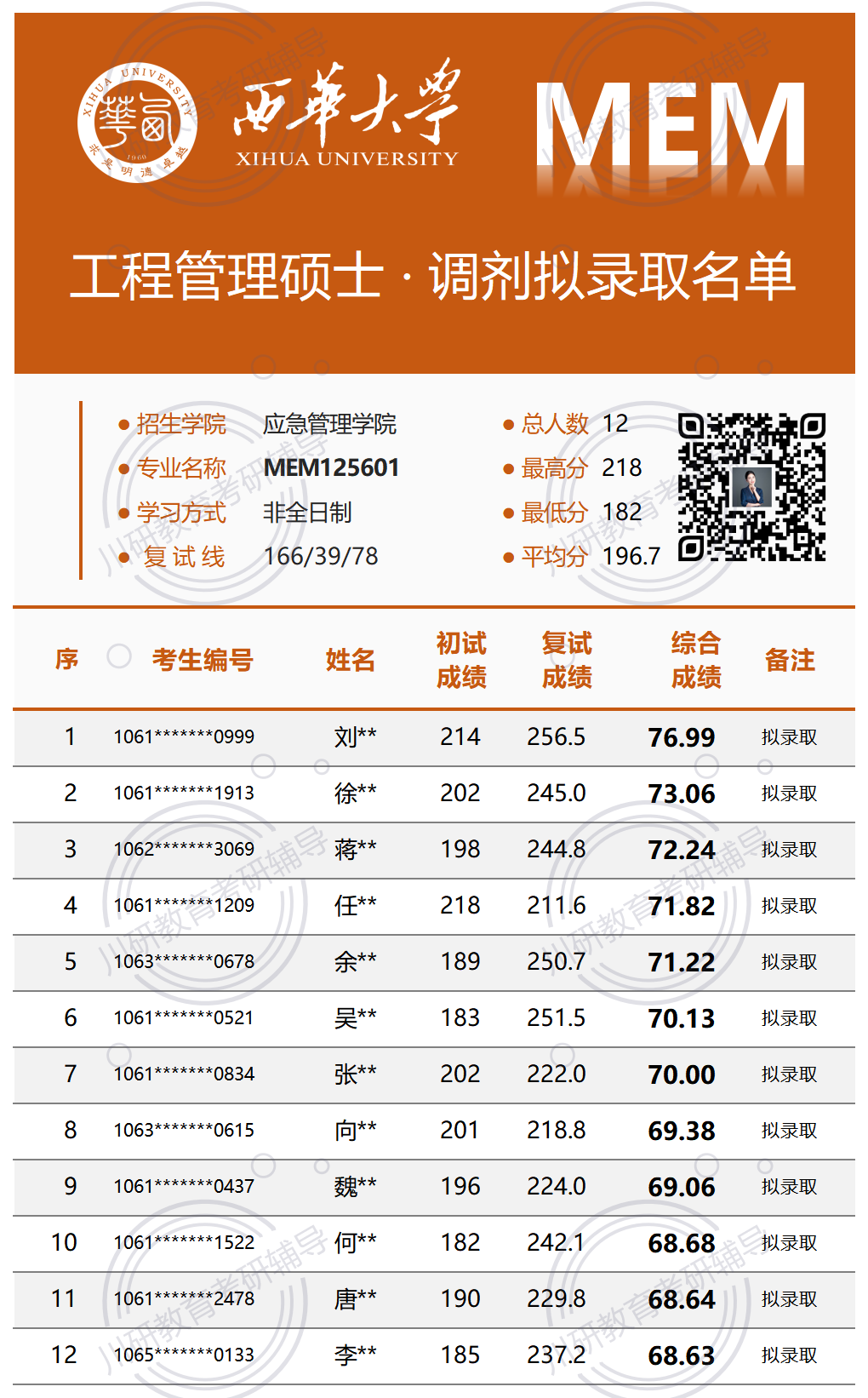 西华大学
XIHUA UNIVERSITY

MEM

工程管理硕士 · 调剂拟录取名单

• 招生学院 应急管理学院
• 专业名称 MEM125601
• 学习方式 非全日制
• 复试线 166/39/78

• 总人数 12
• 最高分 218
• 最低分 182
• 平均分 196.7

| 序 | 考生编号 | 姓名 | 初试成绩 | 复试成绩 | 综合成绩 | 备注 |
|---|---|---|---|---|---|---|
| 1 | 1061*******0999 | 刘** | 214 | 256.5 | 76.99 | 拟录取 |
| 2 | 1061*******1913 | 徐** | 202 | 245.0 | 73.06 | 拟录取 |
| 3 | 1062*******3069 | 蒋** | 198 | 244.8 | 72.24 | 拟录取 |
| 4 | 1061*******1209 | 任** | 218 | 211.6 | 71.82 | 拟录取 |
| 5 | 1063*******0678 | 余** | 189 | 250.7 | 71.22 | 拟录取 |
| 6 | 1061*******0521 | 吴** | 183 | 251.5 | 70.13 | 拟录取 |
| 7 | 1061*******0834 | 张** | 202 | 222.0 | 70.00 | 拟录取 |
| 8 | 1063*******0615 | 向** | 201 | 218.8 | 69.38 | 拟录取 |
| 9 | 1061*******0437 | 魏** | 196 | 224.0 | 69.06 | 拟录取 |
| 10 | 1061*******1522 | 何** | 182 | 242.1 | 68.68 | 拟录取 |
| 11 | 1061*******2478 | 唐** | 190 | 229.8 | 68.64 | 拟录取 |
| 12 | 1065*******0133 | 李** | 185 | 237.2 | 68.63 | 拟录取 |

川研教育考研辅导